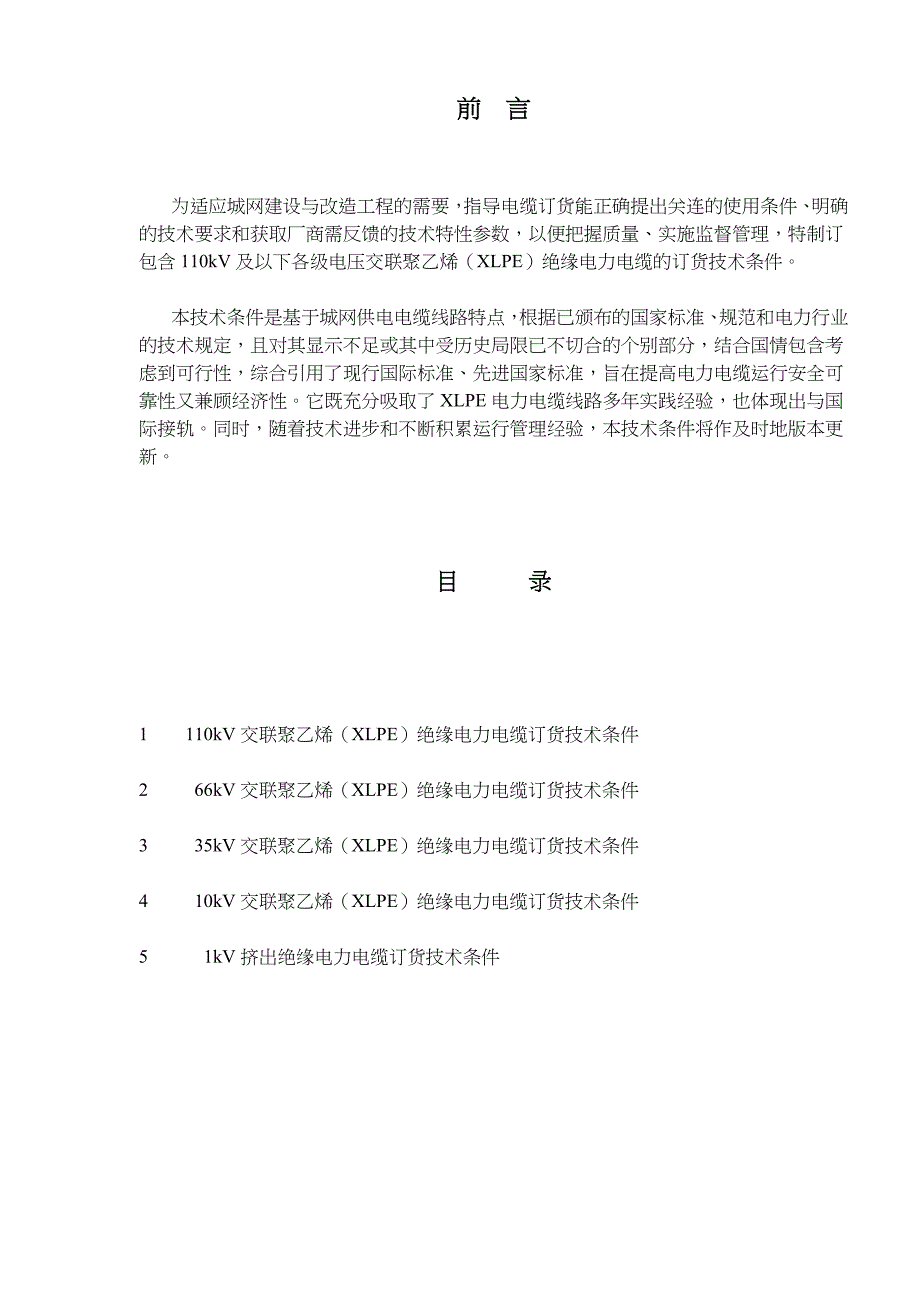 前 言

为适应城网建设与改造工程的需要，指导电缆订货能正确提出关连的使用条件、明确的技术要求和获取厂商需反馈的技术特性参数，以便把握质量、实施监督管理，特制订包含 110kV 及以下各级电压交联聚乙烯（XLPE）绝缘电力电缆的订货技术条件。

本技术条件是基于城网供电电缆线路特点，根据已颁布的国家标准、规范和电力行业的技术规定，且对其显示不足或其中受历史局限已不切合的个别部分，结合国情包含考虑到可行性，综合引用了现行国际标准、先进国家标准，旨在提高电力电缆运行安全可靠性又兼顾经济性。它既充分吸取了 XLPE 电力电缆线路多年实践经验，也体现出与国际接轨。同时，随着技术进步和不断积累运行管理经验，本技术条件将作及时地版本更新。

目 录

1 110kV 交联聚乙烯（XLPE）绝缘电力电缆订货技术条件

2 66kV 交联聚乙烯（XLPE）绝缘电力电缆订货技术条件

3 35kV 交联聚乙烯（XLPE）绝缘电力电缆订货技术条件

4 10kV 交联聚乙烯（XLPE）绝缘电力电缆订货技术条件

5 1kV 挤出绝缘电力电缆订货技术条件